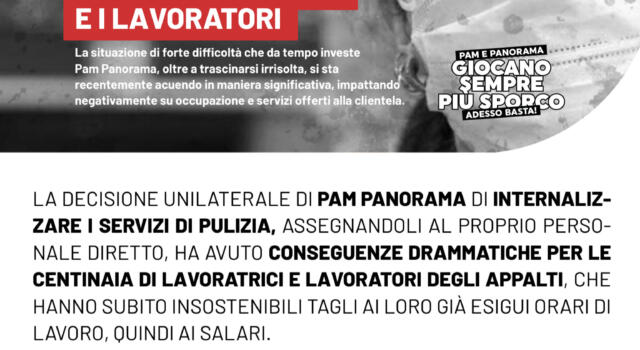 E I LAVORATORI

La situazione di forte difficoltà che da tempo investe Pam Panorama, oltre a trascinarsi irrisolta, si sta recentemente acuendo in maniera significativa, impattando negativamente su occupazione e servizi offerti alla clientela.

PAM E PANORAMA
GIOCANO SEMPRE PIÙ SPORCO
ADESSO BASTA!

LA DECISIONE UNILATERALE DI PAM PANORAMA DI INTERNALIZZARE I SERVIZI DI PULIZIA, ASSEGNANDOLI AL PROPRIO PERSONALE DIRETTO, HA AVUTO CONSEGUENZE DRAMMATICHE PER LE CENTINAIA DI LAVORATRICI E LAVORATORI DEGLI APPALTI, CHE HANNO SUBITO INSOSTENIBILI TAGLI AI LORO GIÀ ESIGUI ORARI DI LAVORO, QUINDI AI SALARI.